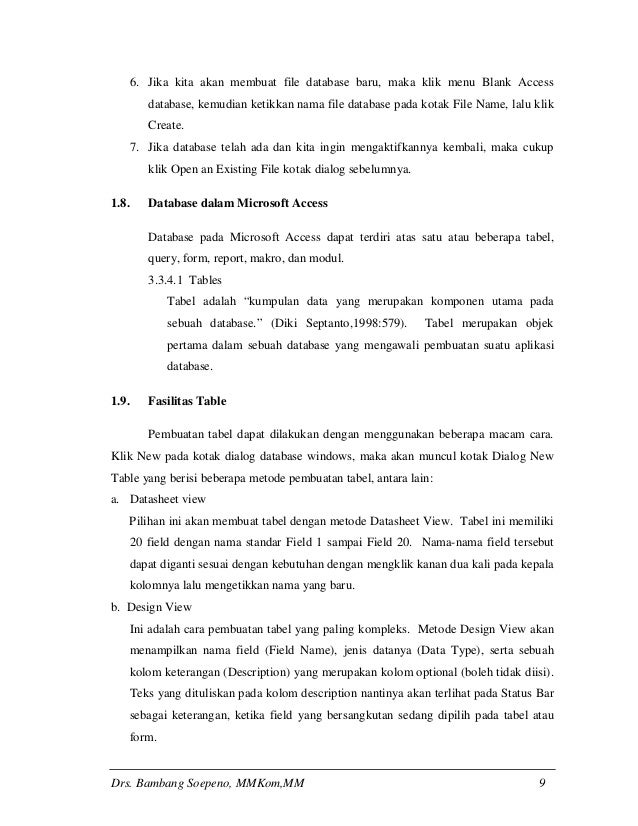 6. Jika kita akan membuat file database baru, maka klik menu Blank Access database, kemudian ketikkan nama file database pada kotak File Name, lalu klik Create.

7. Jika database telah ada dan kita ingin mengaktifkannya kembali, maka cukup klik Open an Existing File kotak dialog sebelumnya.

1.8. Database dalam Microsoft Access

Database pada Microsoft Access dapat terdiri atas satu atau beberapa tabel, query, form, report, makro, dan modul.

3.3.4.1 Tables

Tabel adalah "kumpulan data yang merupakan komponen utama pada sebuah database." (Diki Septanto,1998:579). Tabel merupakan objek pertama dalam sebuah database yang mengawali pembuatan suatu aplikasi database.

1.9. Fasilitas Table

Pembuatan tabel dapat dilakukan dengan menggunakan beberapa macam cara. Klik New pada kotak dialog database windows, maka akan muncul kotak Dialog New Table yang berisi beberapa metode pembuatan tabel, antara lain:

a. Datasheet view

Pilihan ini akan membuat tabel dengan metode Datasheet View. Tabel ini memiliki 20 field dengan nama standar Field 1 sampai Field 20. Nama-nama field tersebut dapat diganti sesuai dengan kebutuhan dengan mengklik kanan dua kali pada kepala kolomnya lalu mengetikkan nama yang baru.

b. Design View

Ini adalah cara pembuatan tabel yang paling kompleks. Metode Design View akan menampilkan nama field (Field Name), jenis datanya (Data Type), serta sebuah kolom keterangan (Description) yang merupakan kolom optional (boleh tidak diisi). Teks yang dituliskan pada kolom description nantinya akan terlihat pada Status Bar sebagai keterangan, ketika field yang bersangkutan sedang dipilih pada tabel atau form.

Drs. Bambang Soepeno, MMKom,MM 9